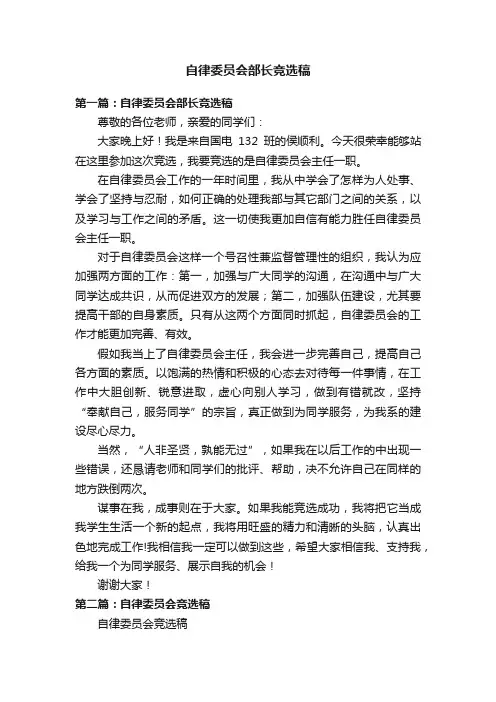 自律委员会部长竞选稿

第一篇：自律委员会部长竞选稿

尊敬的各位老师，亲爱的同学们：

大家晚上好！我是来自国电 132 班的侯顺利。今天很荣幸能够站在这里参加这次竞选，我要竞选的是自律委员会主任一职。

在自律委员会工作的一年时间里，我从中学会了怎样为人处事、学会了坚持与忍耐，如何正确的处理我部与其它部门之间的关系，以及学习与工作之间的矛盾。这一切使我更加自信有能力胜任自律委员会主任一职。

对于自律委员会这样一个号召性兼监督管理性的组织，我认为应加强两方面的工作：第一，加强与广大同学的沟通，在沟通中与广大同学达成共识，从而促进双方的发展；第二，加强队伍建设，尤其要提高干部的自身素质。只有从这两个方面同时抓起，自律委员会的工作才能更加完善、有效。

假如我当上了自律委员会主任，我会进一步完善自己，提高自己各方面的素质。以饱满的热情和积极的心态去对待每一件事情，在工作中大胆创新、锐意进取，虚心向别人学习，做到有错就改，坚持“奉献自己，服务同学”的宗旨，真正做到为同学服务，为我系的建设尽心尽力。

当然，“人非圣贤，孰能无过”，如果我在以后工作的中出现一些错误，还恳请老师和同学们的批评、帮助，决不允许自己在同样的地方跌倒两次。

谋事在我，成事则在于大家。如果我能竞选成功，我将把它当成我学生生活一个新的起点，我将用旺盛的精力和清晰的头脑，认真出色地完成工作!我相信我一定可以做到这些，希望大家相信我、支持我，给我一个为同学服务、展示自我的机会！

谢谢大家！

第二篇：自律委员会竞选稿

自律委员会竞选稿